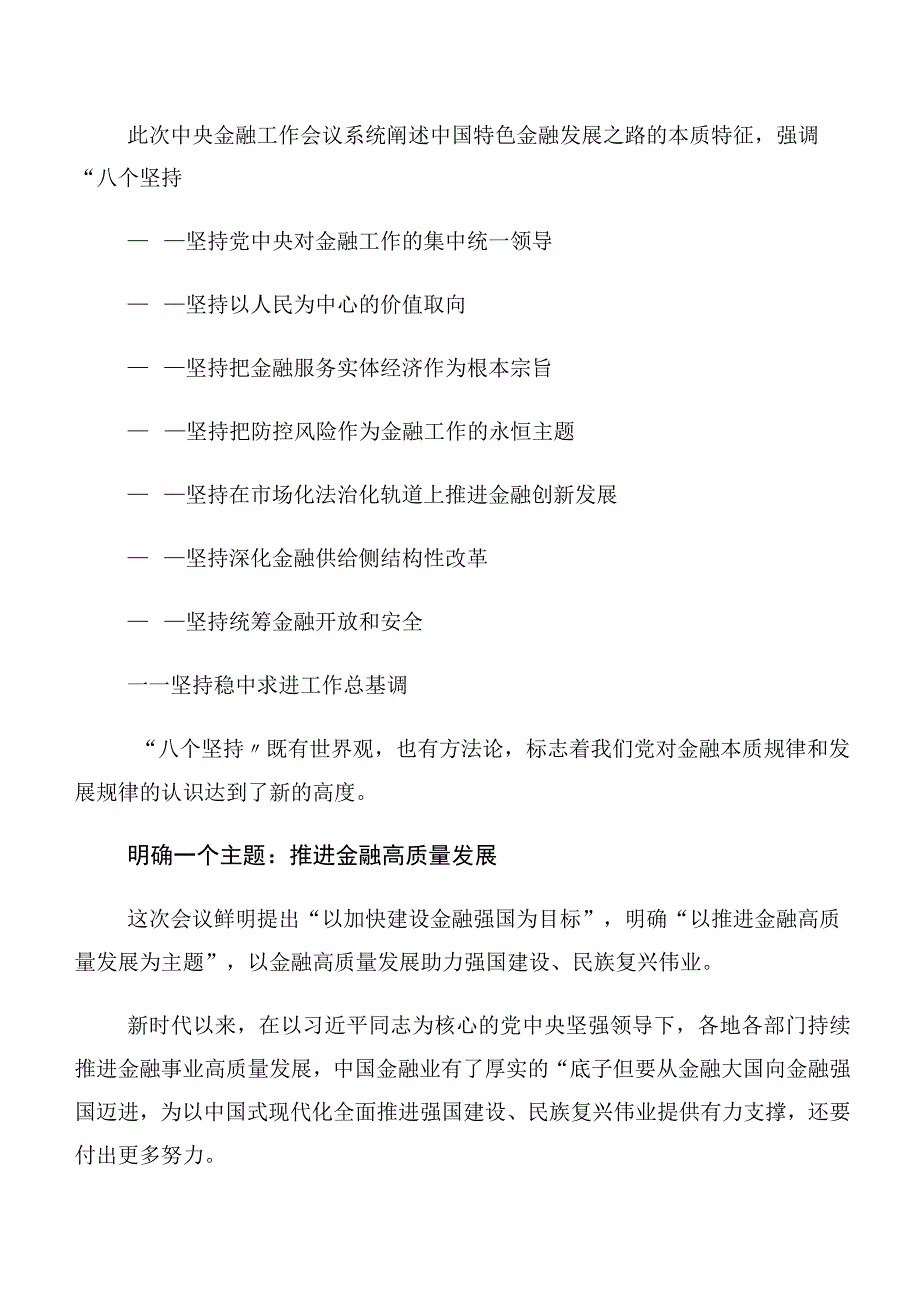 此次中央金融工作会议系统阐述中国特色金融发展之路的本质特征，强调“八个坚持

— —坚持党中央对金融工作的集中统一领导

— —坚持以人民为中心的价值取向

— —坚持把金融服务实体经济作为根本宗旨

— —坚持把防控风险作为金融工作的永恒主题

— —坚持在市场化法治化轨道上推进金融创新发展

— —坚持深化金融供给侧结构性改革

— —坚持统筹金融开放和安全

一一坚持稳中求进工作总基调

“八个坚持〃既有世界观，也有方法论，标志着我们党对金融本质规律和发展规律的认识达到了新的高度。

明确一个主题：推进金融高质量发展

这次会议鲜明提出“以加快建设金融强国为目标”，明确“以推进金融高质量发展为主题”，以金融高质量发展助力强国建设、民族复兴伟业。

新时代以来，在以习近平同志为核心的党中央坚强领导下，各地各部门持续推进金融事业高质量发展，中国金融业有了厚实的“底子但要从金融大国向金融强国迈进，为以中国式现代化全面推进强国建设、民族复兴伟业提供有力支撑，还要付出更多努力。